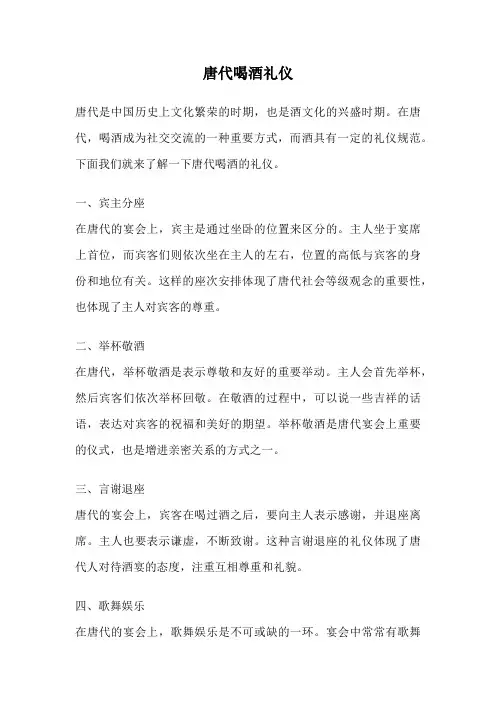 唐代喝酒礼仪

唐代是中国历史上文化繁荣的时期，也是酒文化的兴盛时期。在唐代，喝酒成为社交交流的一种重要方式，而酒具有一定的礼仪规范。下面我们就来了解一下唐代喝酒的礼仪。

一、宾主分座

在唐代的宴会上，宾主是通过坐卧的位置来区分的。主人坐于宴席上首位，而宾客们则依次坐在主人的左右，位置的高低与宾客的身份和地位有关。这样的座次安排体现了唐代社会等级观念的重要性，也体现了主人对宾客的尊重。

二、举杯敬酒

在唐代，举杯敬酒是表示尊敬和友好的重要举动。主人会首先举杯，然后宾客们依次举杯回敬。在敬酒的过程中，可以说一些吉祥的话语，表达对宾客的祝福和美好的期望。举杯敬酒是唐代宴会上重要的仪式，也是增进亲密关系的方式之一。

三、言谢退座

唐代的宴会上，宾客在喝过酒之后，要向主人表示感谢，并退座离席。主人也要表示谦虚，不断致谢。这种言谢退座的礼仪体现了唐代人对待酒宴的态度，注重互相尊重和礼貌。

四、歌舞娱乐

在唐代的宴会上，歌舞娱乐是不可或缺的一环。宴会中常常有歌舞